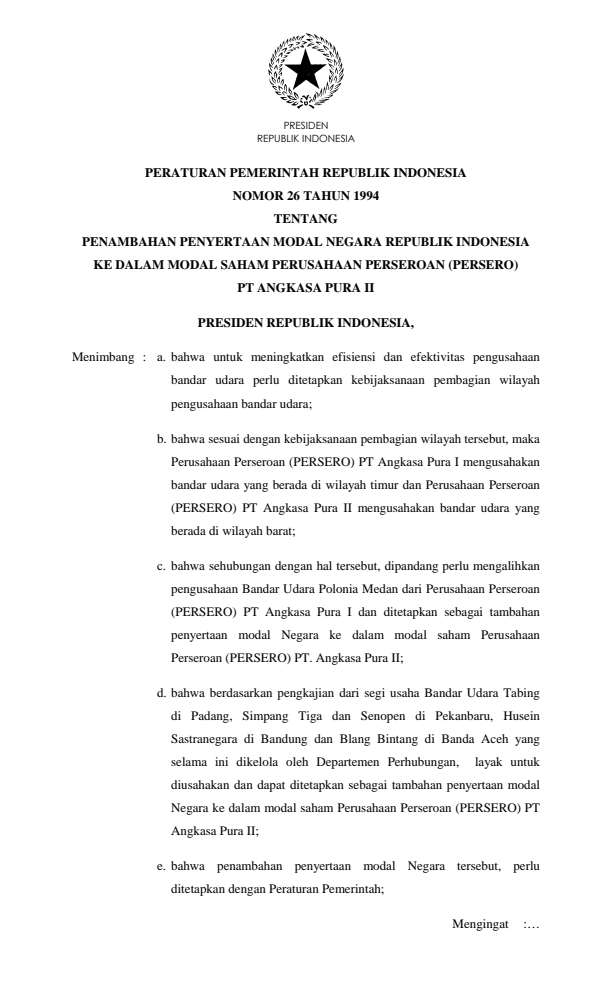 PRESIDEN
REPUBLIK INDONESIA

PERATURAN PEMERINTAH REPUBLIK INDONESIA
NOMOR 26 TAHUN 1994
TENTANG
PENAMBAHAN PENYERTAAN MODAL NEGARA REPUBLIK INDONESIA
KE DALAM MODAL SAHAM PERUSAHAAN PERSEROAN (PERSERO)
PT ANGKASA PURA II

PRESIDEN REPUBLIK INDONESIA,

Menimbang : a. bahwa untuk meningkatkan efisiensi dan efektivitas pengusahaan bandar udara perlu ditetapkan kebijaksanaan pembagian wilayah pengusahaan bandar udara;

b. bahwa sesuai dengan kebijaksanaan pembagian wilayah tersebut, maka Perusahaan Perseroan (PERSERO) PT Angkasa Pura I mengusahakan bandar udara yang berada di wilayah timur dan Perusahaan Perseroan (PERSERO) PT Angkasa Pura II mengusahakan bandar udara yang berada di wilayah barat;

c. bahwa sehubungan dengan hal tersebut, dipandang perlu mengalihkan pengusahaan Bandar Udara Polonia Medan dari Perusahaan Perseroan (PERSERO) PT Angkasa Pura I dan ditetapkan sebagai tambahan penyertaan modal Negara ke dalam modal saham Perusahaan Perseroan (PERSERO) PT. Angkasa Pura II;

d. bahwa berdasarkan pengkajian dari segi usaha Bandar Udara Tabing di Padang, Simpang Tiga dan Senopen di Pekanbaru, Husein Sastranegara di Bandung dan Blang Bintang di Banda Aceh yang selama ini dikelola oleh Departemen Perhubungan, layak untuk diusahakan dan dapat ditetapkan sebagai tambahan penyertaan modal Negara ke dalam modal saham Perusahaan Perseroan (PERSERO) PT Angkasa Pura II;

e. bahwa penambahan penyertaan modal Negara tersebut, perlu ditetapkan dengan Peraturan Pemerintah;

Mengingat :…